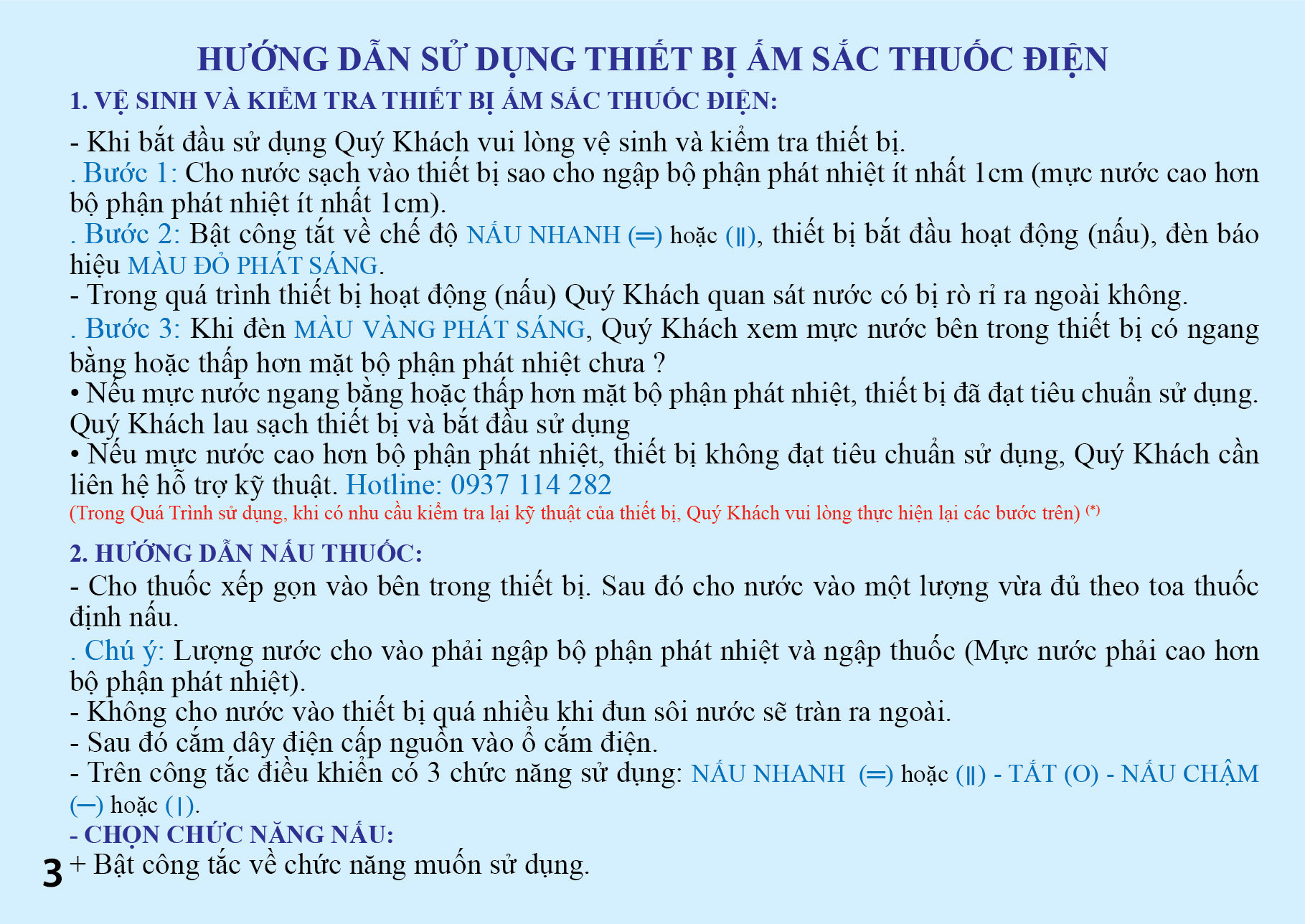 HƯỚNG DẪN SỬ DỤNG THIẾT BỊ ẤM SẮC THUỐC ĐIỆN

1. VỆ SINH VÀ KIỂM TRA THIẾT BỊ ẤM SẮC THUỐC ĐIỆN:

- Khi bắt đầu sử dụng Quý Khách vui lòng vệ sinh và kiểm tra thiết bị.
. Bước 1: Cho nước sạch vào thiết bị sao cho ngập bộ phận phát nhiệt ít nhất 1cm (mực nước cao hơn bộ phận phát nhiệt ít nhất 1cm).
. Bước 2: Bật công tắt về chế độ NẤU NHANH (═) hoặc (||), thiết bị bắt đầu hoạt động (nấu), đèn báo hiệu MÀU ĐỎ PHÁT SÁNG.
- Trong quá trình thiết bị hoạt động (nấu) Quý Khách quan sát nước có bị rò rỉ ra ngoài không.
. Bước 3: Khi đèn MÀU VÀNG PHÁT SÁNG, Quý Khách xem mực nước bên trong thiết bị có ngang bằng hoặc thấp hơn mặt bộ phận phát nhiệt chưa ?
• Nếu mực nước ngang bằng hoặc thấp hơn mặt bộ phận phát nhiệt, thiết bị đã đạt tiêu chuẩn sử dụng. Quý Khách lau sạch thiết bị và bắt đầu sử dụng
• Nếu mực nước cao hơn bộ phận phát nhiệt, thiết bị không đạt tiêu chuẩn sử dụng, Quý Khách cần liên hệ hỗ trợ kỹ thuật. Hotline: 0937 114 282
(Trong Quá Trình sử dụng, khi có nhu cầu kiểm tra lại kỹ thuật của thiết bị, Quý Khách vui lòng thực hiện lại các bước trên) (*)

2. HƯỚNG DẪN NẤU THUỐC:
- Cho thuốc xếp gọn vào bên trong thiết bị. Sau đó cho nước vào một lượng vừa đủ theo toa thuốc định nấu.
. Chú ý: Lượng nước cho vào phải ngập bộ phận phát nhiệt và ngập thuốc (Mực nước phải cao hơn bộ phận phát nhiệt).
- Không cho nước vào thiết bị quá nhiều khi đun sôi nước sẽ tràn ra ngoài.
- Sau đó cắm dây điện cấp nguồn vào ổ cắm điện.
- Trên công tắc điều khiển có 3 chức năng sử dụng: NẤU NHANH (═) hoặc (||) - TẮT (O) - NẤU CHẬM (─) hoặc (|).
- CHỌN CHỨC NĂNG NẤU:
+ Bật công tắc về chức năng muốn sử dụng.

3